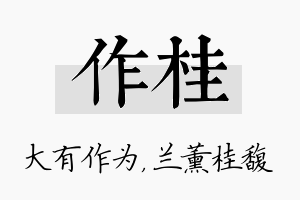 作桂

大有作为，兰薰桂馥